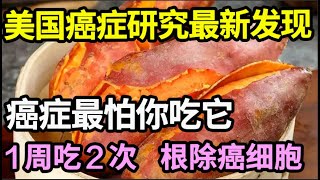 美国癌症研究最新发现

癌症最怕你吃它

1周吃2次　根除癌细胞